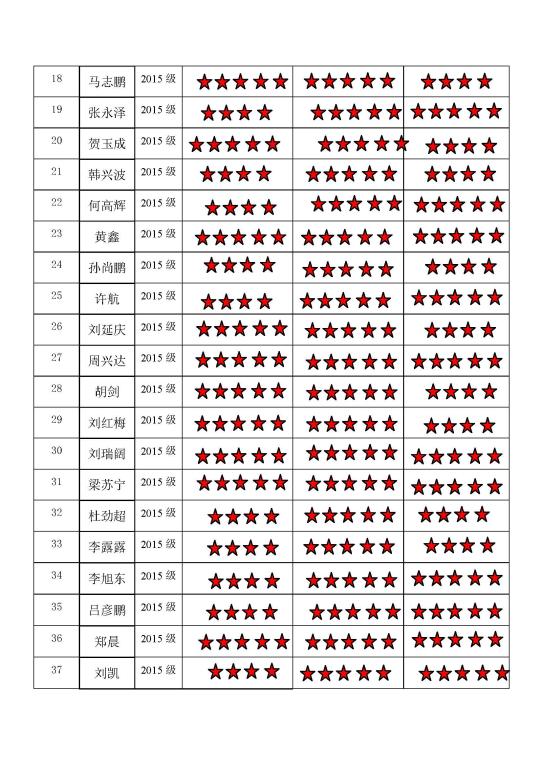 | 18 | 马志鹏 | 2015 级 | ★★★★★ | ★★★★★ | ★★★★ |
|---|---|---|---|---|---|
| 19 | 张永泽 | 2015 级 | ★★★★ | ★★★★★ | ★★★★★ |
| 20 | 贺玉成 | 2015 级 | ★★★★★ | ★★★★★ | ★★★★ |
| 21 | 韩兴波 | 2015 级 | ★★★★ | ★★★★★ | ★★★★ |
| 22 | 何高辉 | 2015 级 | ★★★★ | ★★★★★ | ★★★★★ |
| 23 | 黄鑫 | 2015 级 | ★★★★★ | ★★★★★ | ★★★★★ |
| 24 | 孙尚鹏 | 2015 级 | ★★★★ | ★★★★★ | ★★★★ |
| 25 | 许航 | 2015 级 | ★★★★ | ★★★★★ | ★★★★★ |
| 26 | 刘延庆 | 2015 级 | ★★★★★ | ★★★★★ | ★★★★ |
| 27 | 周兴达 | 2015 级 | ★★★★★ | ★★★★★ | ★★★★★ |
| 28 | 胡剑 | 2015 级 | ★★★★★ | ★★★★★ | ★★★★ |
| 29 | 刘红梅 | 2015 级 | ★★★★★ | ★★★★★ | ★★★★ |
| 30 | 刘瑞阔 | 2015 级 | ★★★★★ | ★★★★★ | ★★★★★ |
| 31 | 梁苏宁 | 2015 级 | ★★★★★ | ★★★★★ | ★★★★★ |
| 32 | 杜劲超 | 2015 级 | ★★★★ | ★★★★★ | ★★★★ |
| 33 | 李露露 | 2015 级 | ★★★★ | ★★★★★ | ★★★★ |
| 34 | 李旭东 | 2015 级 | ★★★★ | ★★★★★ | ★★★★★ |
| 35 | 吕彦鹏 | 2015 级 | ★★★★ | ★★★★★ | ★★★★★ |
| 36 | 郑晨 | 2015 级 | ★★★★★ | ★★★★★ | ★★★★★ |
| 37 | 刘凯 | 2015 级 | ★★★★ | ★★★★★ | ★★★★★ |